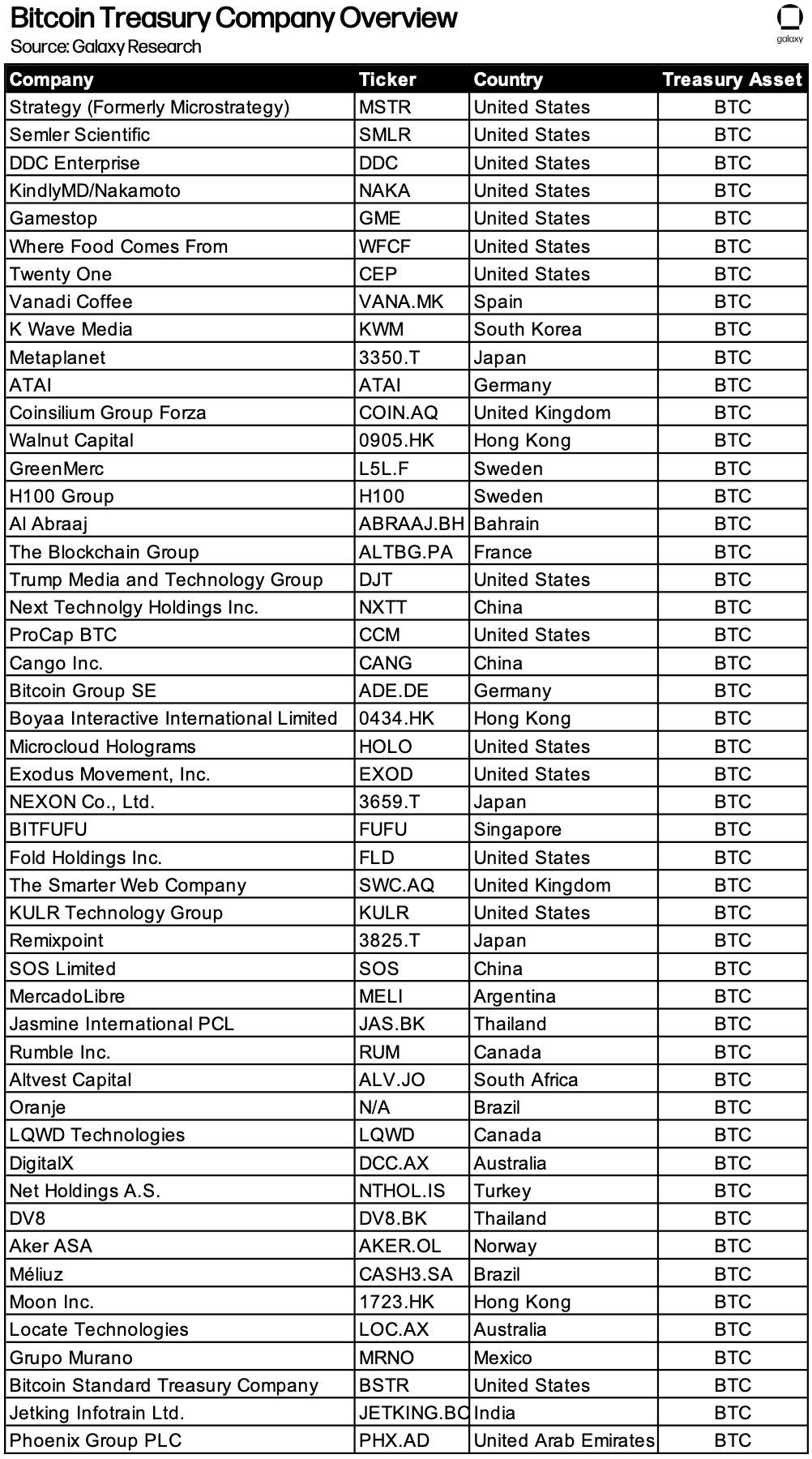 Bitcoin Treasury Company Overview
Source: Galaxy Research

galaxy

| Company | Ticker | Country | Treasury Asset |
|---|---|---|---|
| Strategy (Formerly Microstrategy) | MSTR | United States | BTC |
| Semler Scientific | SMLR | United States | BTC |
| DDC Enterprise | DDC | United States | BTC |
| KindlyMD/Nakamoto | NAKA | United States | BTC |
| Gamestop | GME | United States | BTC |
| Where Food Comes From | WFCF | United States | BTC |
| Twenty One | CEP | United States | BTC |
| Vanadi Coffee | VANA.MK | Spain | BTC |
| K Wave Media | KWM | South Korea | BTC |
| Metaplanet | 3350.T | Japan | BTC |
| ATAI | ATAI | Germany | BTC |
| Coinsilium Group Forza | COIN.AQ | United Kingdom | BTC |
| Walnut Capital | 0905.HK | Hong Kong | BTC |
| GreenMerc | L5L.F | Sweden | BTC |
| H100 Group | H100 | Sweden | BTC |
| Al Abraaj | ABRAAJ.BH | Bahrain | BTC |
| The Blockchain Group | ALTBG.PA | France | BTC |
| Trump Media and Technology Group | DJT | United States | BTC |
| Next Technolgy Holdings Inc. | NXTT | China | BTC |
| ProCap BTC | CCM | United States | BTC |
| Cango Inc. | CANG | China | BTC |
| Bitcoin Group SE | ADE.DE | Germany | BTC |
| Boyaa Interactive International Limited | 0434.HK | Hong Kong | BTC |
| Microcloud Holograms | HOLO | United States | BTC |
| Exodus Movement, Inc. | EXOD | United States | BTC |
| NEXON Co., Ltd. | 3659.T | Japan | BTC |
| BITFUFU | FUFU | Singapore | BTC |
| Fold Holdings Inc. | FLD | United States | BTC |
| The Smarter Web Company | SWC.AQ | United Kingdom | BTC |
| KULR Technology Group | KULR | United States | BTC |
| Remixpoint | 3825.T | Japan | BTC |
| SOS Limited | SOS | China | BTC |
| MercadoLibre | MELI | Argentina | BTC |
| Jasmine International PCL | JAS.BK | Thailand | BTC |
| Rumble Inc. | RUM | Canada | BTC |
| Altvest Capital | ALV.JO | South Africa | BTC |
| Oranje | N/A | Brazil | BTC |
| LQWD Technologies | LQWD | Canada | BTC |
| DigitalX | DCC.AX | Australia | BTC |
| Net Holdings A.S. | NTHOL.IS | Turkey | BTC |
| DV8 | DV8.BK | Thailand | BTC |
| Aker ASA | AKER.OL | Norway | BTC |
| Méliuz | CASH3.SA | Brazil | BTC |
| Moon Inc. | 1723.HK | Hong Kong | BTC |
| Locate Technologies | LOC.AX | Australia | BTC |
| Grupo Murano | MRNO | Mexico | BTC |
| Bitcoin Standard Treasury Company | BSTR | United States | BTC |
| Jetking Infotrain Ltd. | JETKING.BO | India | BTC |
| Phoenix Group PLC | PHX.AD | United Arab Emirates | BTC |